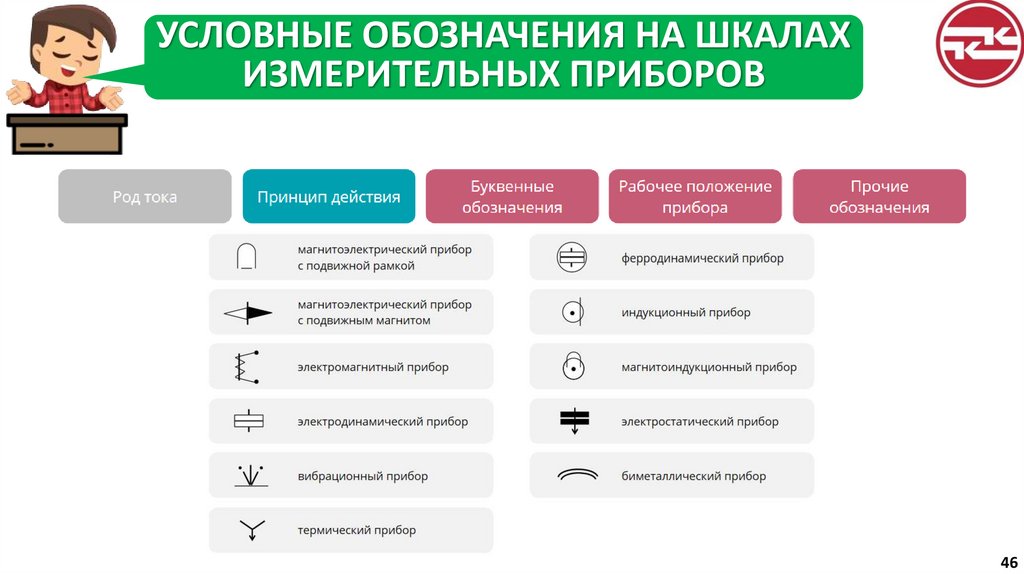 УСЛОВНЫЕ ОБОЗНАЧЕНИЯ НА ШКАЛАХ ИЗМЕРИТЕЛЬНЫХ ПРИБОРОВ

Род тока
Принцип действия
Буквенные обозначения
Рабочее положение прибора
Прочие обозначения

магнитоэлектрический прибор с подвижной рамкой
магнитоэлектрический прибор с подвижным магнитом
электромагнитный прибор
электродинамический прибор
вибрационный прибор
термический прибор

ферродинамический прибор
индукционный прибор
магнитоиндукционный прибор
электростатический прибор
биметаллический прибор

46